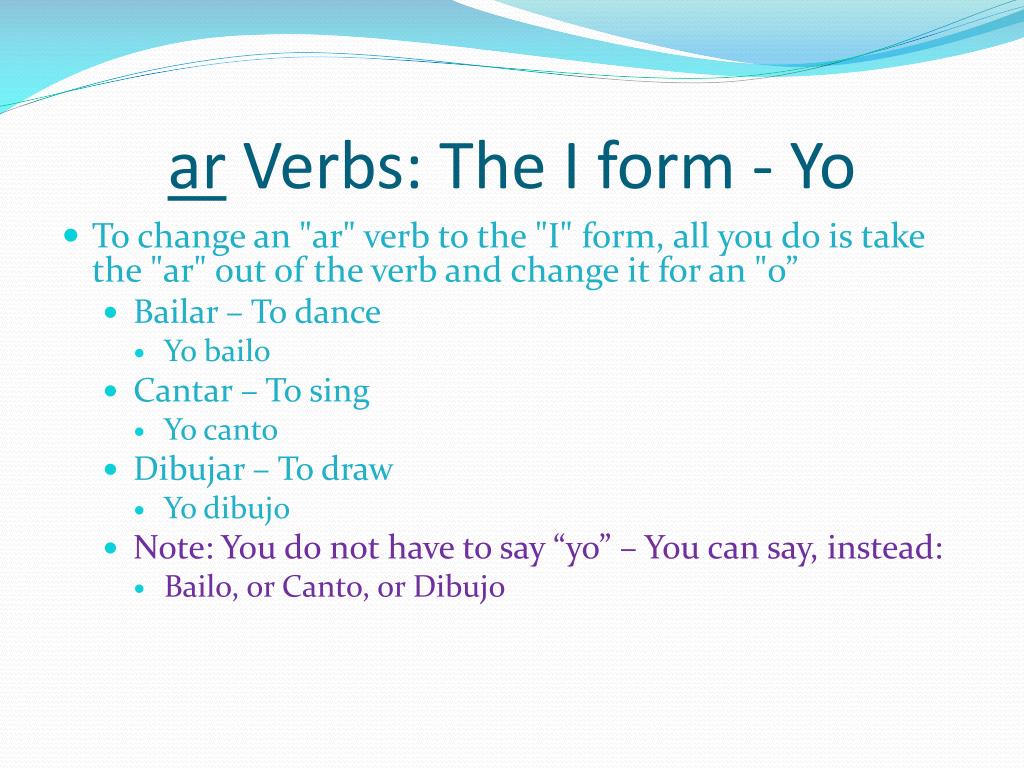 ar Verbs: The I form - Yo

To change an "ar" verb to the "I" form, all you do is take the "ar" out of the verb and change it for an "o”

Bailar – To dance

Yo bailo

Cantar – To sing

Yo canto

Dibujar – To draw

Yo dibujo

Note: You do not have to say “yo” – You can say, instead:

Bailo, or Canto, or Dibujo